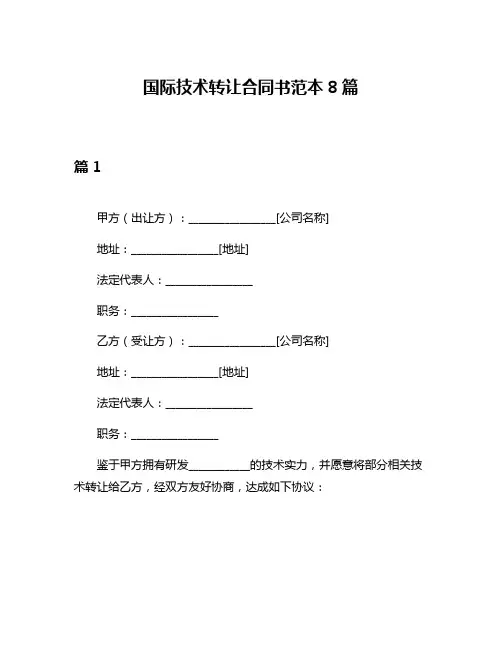 国际技术转让合同书范本 8 篇

篇 1

甲方（出让方）：________________[公司名称]

地址：________________[地址]

法定代表人：________________

职务：________________

乙方（受让方）：________________[公司名称]

地址：________________[地址]

法定代表人：________________

职务：________________

鉴于甲方拥有研发___________的技术实力，并愿意将部分相关技术转让给乙方，经双方友好协商，达成如下协议：